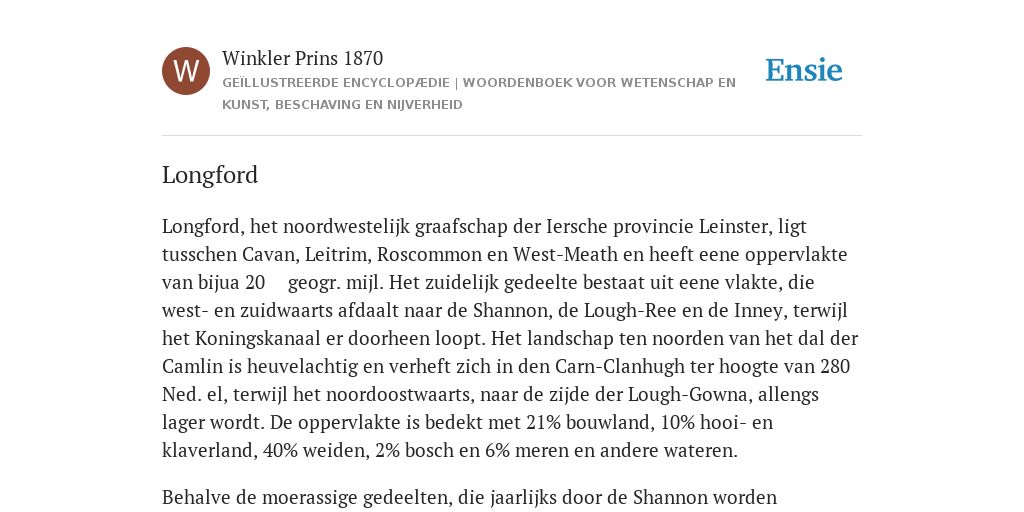 W

Winkler Prins 1870

GEÏLLUSTREERDE ENCYCLOPÆDIE | WOORDENBOEK VOOR WETENSCHAP EN KUNST, BESCHAVING EN NIJVERHEID

Ensie

Longford

Longford, het noordwestelijk graafschap der Iersche provincie Leinster, ligt tusschen Cavan, Leitrim, Roscommon en West-Meath en heeft eene oppervlakte van bijua 20 geogr. mijl. Het zuidelijk gedeelte bestaat uit eene vlakte, die west- en zuidwaarts afdaalt naar de Shannon, de Lough-Ree en de Inney, terwijl het Koningskanaal er doorheen loopt. Het landschap ten noorden van het dal der Camlin is heuvelachtig en verheft zich in den Carn-Clanhugh ter hoogte van 280 Ned. el, terwijl het noordoostwaarts, naar de zijde der Lough-Gowna, allengs lager wordt. De oppervlakte is bedekt met 21% bouwland, 10% hooi- en klaverland, 40% weiden, 2% bosch en 6% meren en andere wateren.

Behalve de moerassige gedeelten, die jaarlijks door de Shannon worden